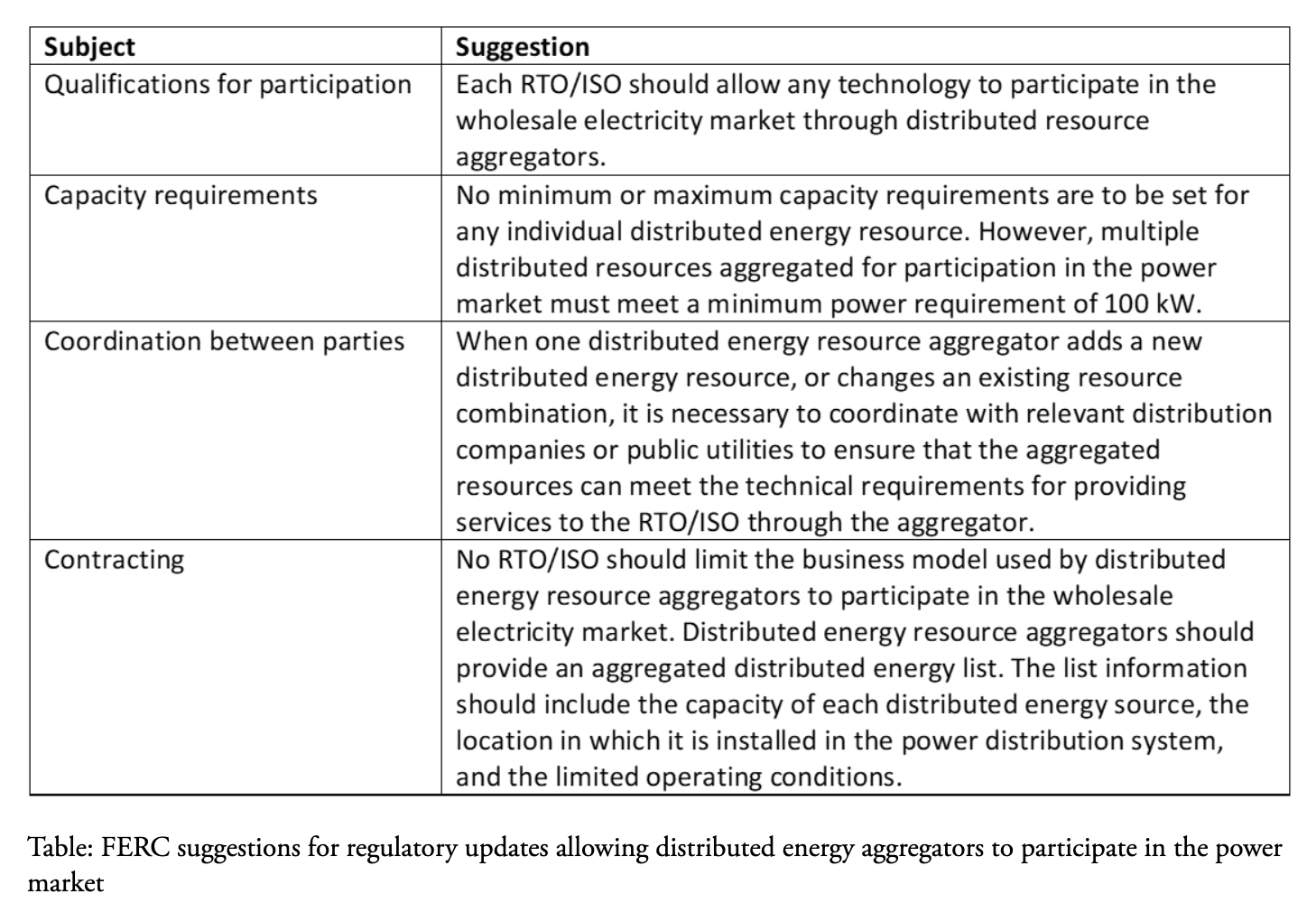 | Subject | Suggestion |
|---|---|
| Qualifications for participation | Each RTO/ISO should allow any technology to participate in the wholesale electricity market through distributed resource aggregators. |
| Capacity requirements | No minimum or maximum capacity requirements are to be set for any individual distributed energy resource. However, multiple distributed resources aggregated for participation in the power market must meet a minimum power requirement of 100 kW. |
| Coordination between parties | When one distributed energy resource aggregator adds a new distributed energy resource, or changes an existing resource combination, it is necessary to coordinate with relevant distribution companies or public utilities to ensure that the aggregated resources can meet the technical requirements for providing services to the RTO/ISO through the aggregator. |
| Contracting | No RTO/ISO should limit the business model used by distributed energy resource aggregators to participate in the wholesale electricity market. Distributed energy resource aggregators should provide an aggregated distributed energy list. The list information should include the capacity of each distributed energy source, the location in which it is installed in the power distribution system, and the limited operating conditions. |

Table: FERC suggestions for regulatory updates allowing distributed energy aggregators to participate in the power market